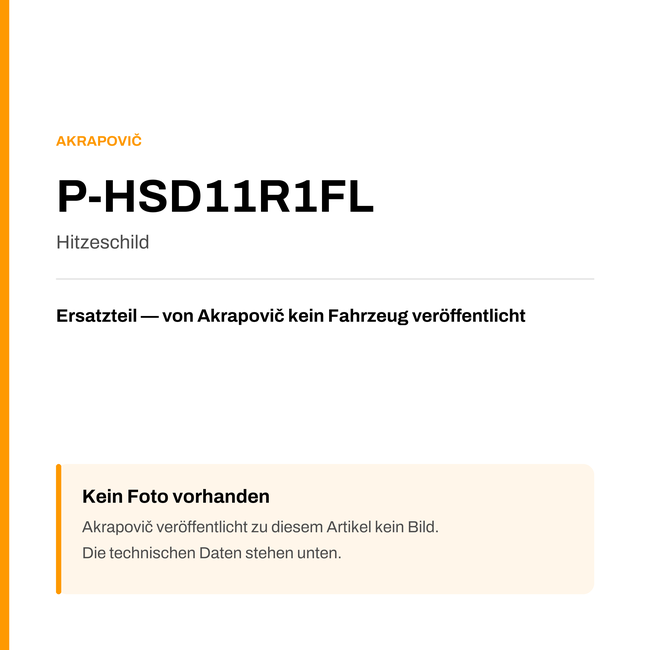 AKRAPOVIČ

P-HSD11R1FL

Hitzeschild

Ersatzteil — von Akrapovič kein Fahrzeug veröffentlicht

Kein Foto vorhanden

Akrapovič veröffentlicht zu diesem Artikel kein Bild.
Die technischen Daten stehen unten.